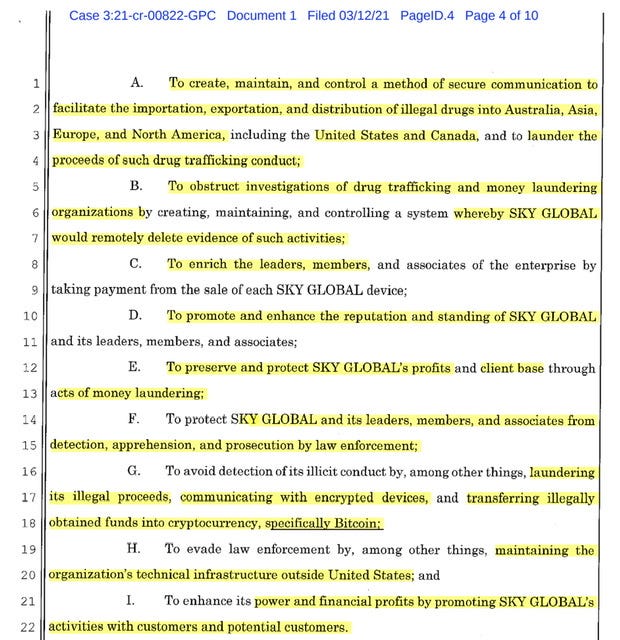 Case 3:21-cr-00822-GPC Document 1 Filed 03/12/21 PageID.4 Page 4 of 10

1 A. To create, maintain, and control a method of secure communication to
2 facilitate the importation, exportation, and distribution of illegal drugs into Australia, Asia,
3 Europe, and North America, including the United States and Canada, and to launder the
4 proceeds of such drug trafficking conduct;
5 B. To obstruct investigations of drug trafficking and money laundering
6 organizations by creating, maintaining, and controlling a system whereby SKY GLOBAL
7 would remotely delete evidence of such activities;
8 C. To enrich the leaders, members, and associates of the enterprise by
9 taking payment from the sale of each SKY GLOBAL device;
10 D. To promote and enhance the reputation and standing of SKY GLOBAL
11 and its leaders, members, and associates;
12 E. To preserve and protect SKY GLOBAL's profits and client base through
13 acts of money laundering;
14 F. To protect SKY GLOBAL and its leaders, members, and associates from
15 detection, apprehension, and prosecution by law enforcement;
16 G. To avoid detection of its illicit conduct by, among other things, laundering
17 its illegal proceeds, communicating with encrypted devices, and transferring illegally
18 obtained funds into cryptocurrency, specifically Bitcoin;
19 H. To evade law enforcement by, among other things, maintaining the
20 organization's technical infrastructure outside United States; and
21 I. To enhance its power and financial profits by promoting SKY GLOBAL's
22 activities with customers and potential customers.